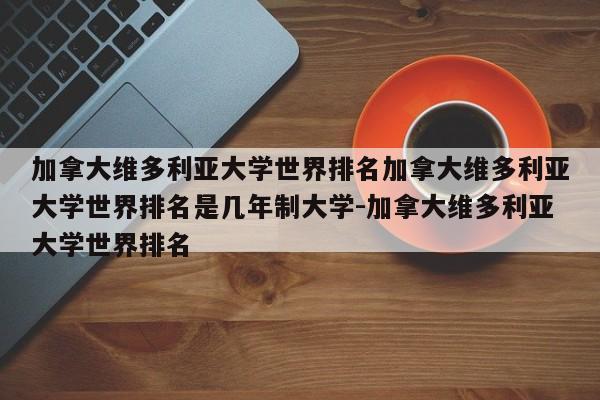 加拿大维多利亚大学世界排名加拿大维多利亚大学世界排名是几年制大学-加拿大维多利亚大学世界排名